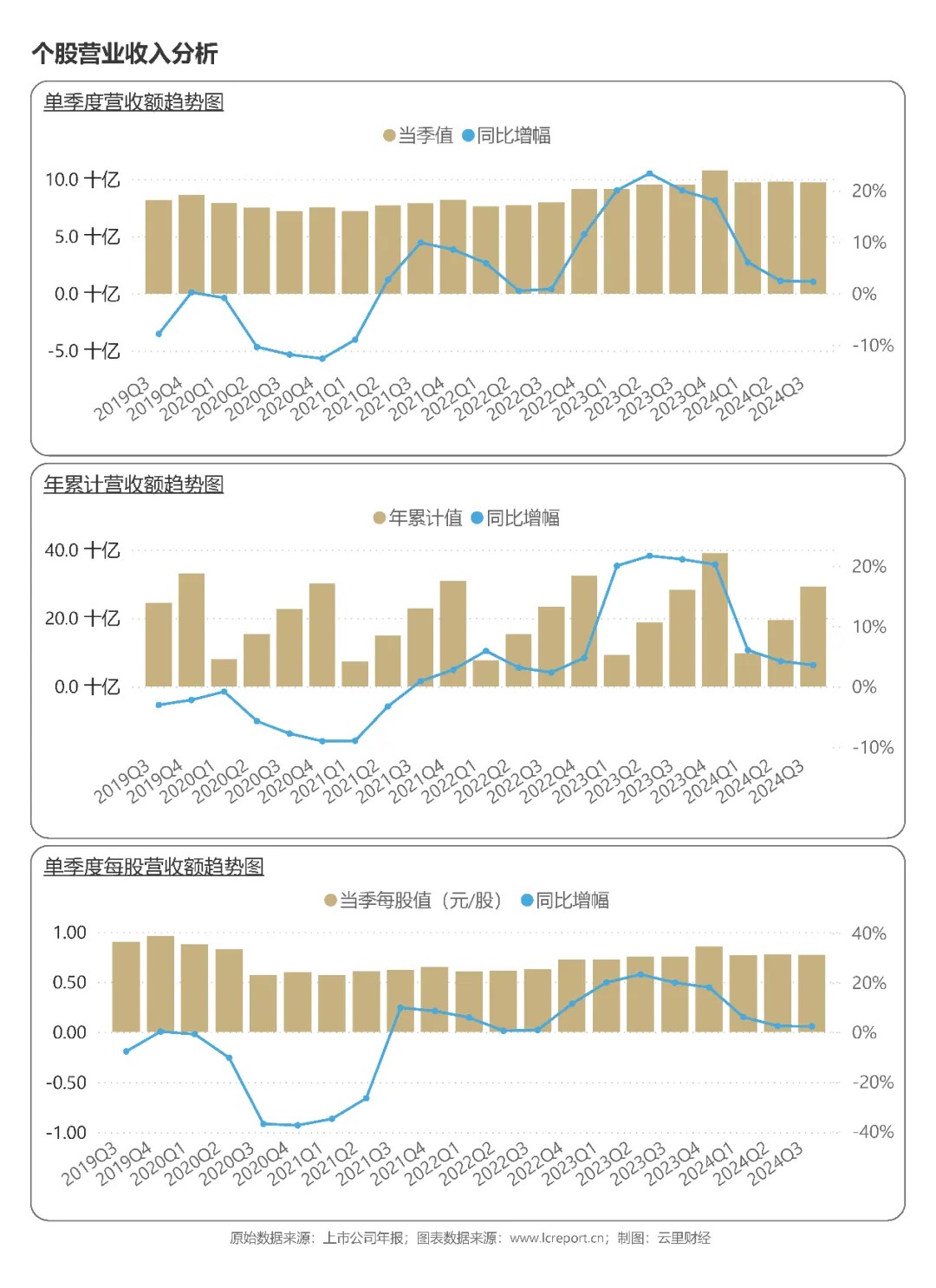 个股营业收入分析

单季度营收额趋势图

当季值 同比增幅

10.0 十亿
5.0 十亿
0.0 十亿
-5.0 十亿

20%
10%
0%
-10%

2019Q3 2019Q4 2020Q1 2020Q2 2020Q3 2020Q4 2021Q1 2021Q2 2021Q3 2021Q4 2022Q1 2022Q2 2022Q3 2022Q4 2023Q1 2023Q2 2023Q3 2023Q4 2024Q1 2024Q2 2024Q3

年累计营收额趋势图

年累计值 同比增幅

40.0 十亿
20.0 十亿
0.0 十亿

20%
10%
0%
-10%

2019Q3 2019Q4 2020Q1 2020Q2 2020Q3 2020Q4 2021Q1 2021Q2 2021Q3 2021Q4 2022Q1 2022Q2 2022Q3 2022Q4 2023Q1 2023Q2 2023Q3 2023Q4 2024Q1 2024Q2 2024Q3

单季度每股营收额趋势图

当季每股值（元/股） 同比增幅

1.00
0.50
0.00
-0.50
-1.00

40%
20%
0%
-20%
-40%

2019Q3 2019Q4 2020Q1 2020Q2 2020Q3 2020Q4 2021Q1 2021Q2 2021Q3 2021Q4 2022Q1 2022Q2 2022Q3 2022Q4 2023Q1 2023Q2 2023Q3 2023Q4 2024Q1 2024Q2 2024Q3

原始数据来源：上市公司年报；图表数据来源：www.lcreport.cn；制图：云里财经